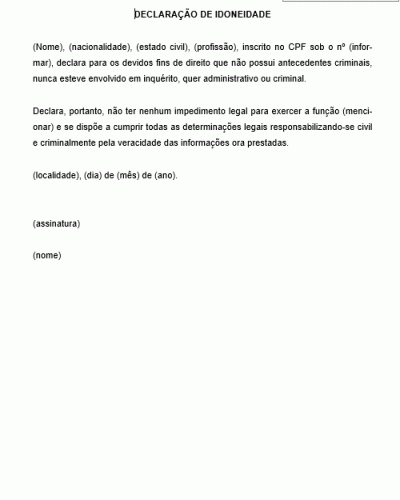 DECLARAÇÃO DE IDONEIDADE

(Nome), (nacionalidade), (estado civil), (profissão), inscrito no CPF sob o nº (informar), declara para os devidos fins de direito que não possui antecedentes criminais, nunca esteve envolvido em inquérito, quer administrativo ou criminal.

Declara, portanto, não ter nenhum impedimento legal para exercer a função (mencionar) e se dispõe a cumprir todas as determinações legais responsabilizando-se civil e criminalmente pela veracidade das informações ora prestadas.

(localidade), (dia) de (mês) de (ano).

(assinatura)

(nome)